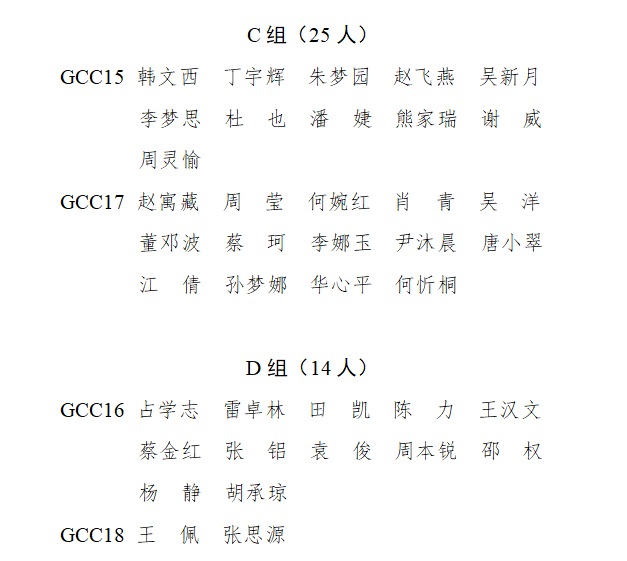 C 组（25 人）

GCC15 韩文西 丁宇辉 朱梦园 赵飞燕 吴新月 李梦思 杜 也 潘 婕 熊家瑞 谢 威 周灵愉

GCC17 赵寓藏 周 莹 何婉红 肖 青 吴 洋 董邓波 蔡 珂 李娜玉 尹沐晨 唐小翠 江 倩 孙梦娜 华心平 何忻桐

D 组（14 人）

GCC16 占学志 雷卓林 田 凯 陈 力 王汉文 蔡金红 张 铝 袁 俊 周本锐 邵 权 杨 静 胡承琼

GCC18 王 佩 张思源